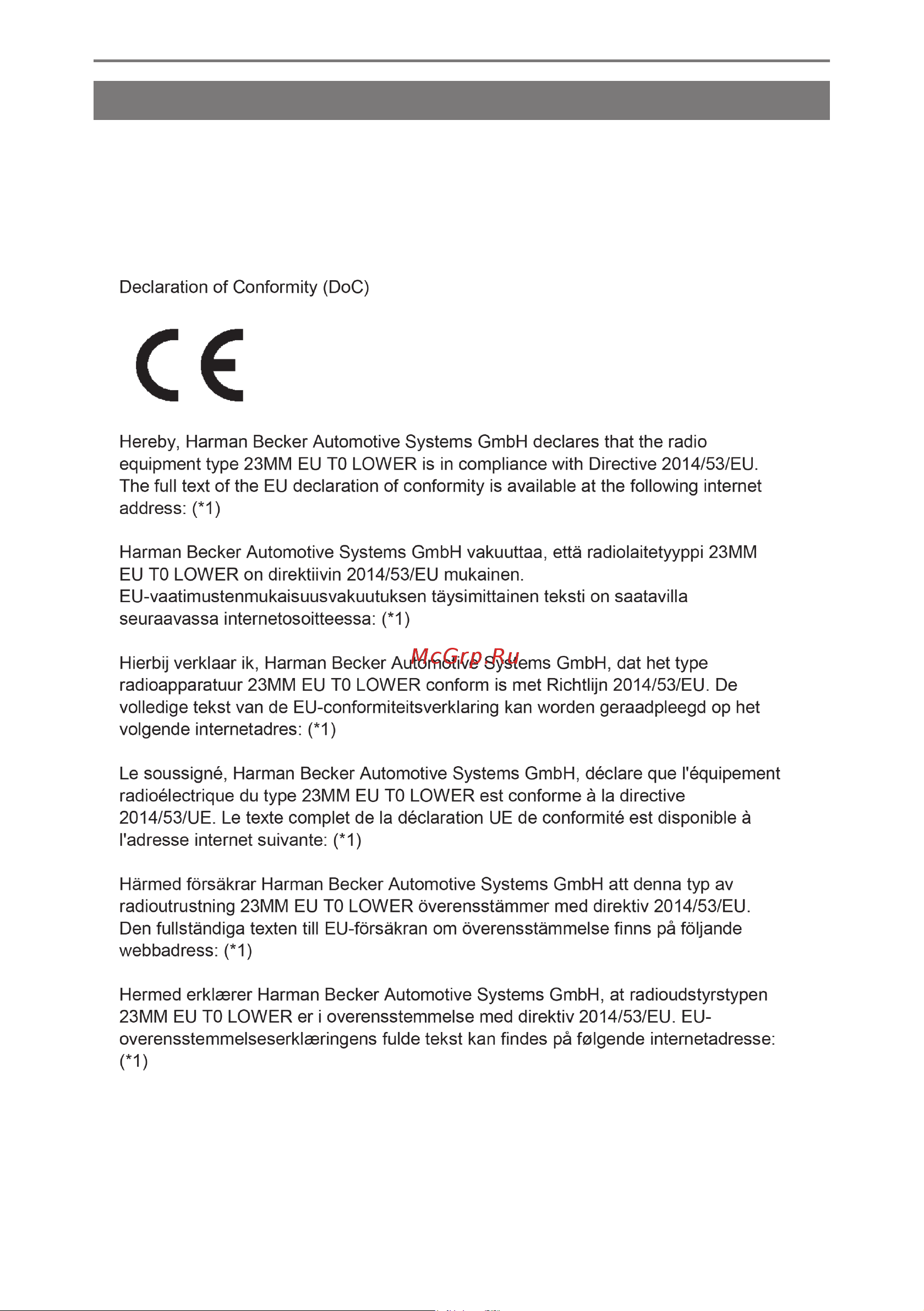 Declaration of Conformity (DoC)

CE

Hereby, Harman Becker Automotive Systems GmbH declares that the radio equipment type 23MM EU T0 LOWER is in compliance with Directive 2014/53/EU. The full text of the EU declaration of conformity is available at the following internet address: (*1)

Harman Becker Automotive Systems GmbH vakuuttaa, että radiolaitetyyppi 23MM EU T0 LOWER on direktiivin 2014/53/EU mukainen.
EU-vaatimustenmukaisuusvakuutuksen täysimittainen teksti on saatavilla seuraavassa internetosoitteessa: (*1)

McGrp.Ru

Hierbij verklaar ik, Harman Becker Automotive Systems GmbH, dat het type radioapparatuur 23MM EU T0 LOWER conform is met Richtlijn 2014/53/EU. De volledige tekst van de EU-conformiteitsverklaring kan worden geraadpleegd op het volgende internetadres: (*1)

Le soussigné, Harman Becker Automotive Systems GmbH, déclare que l'équipement radioélectrique du type 23MM EU T0 LOWER est conforme à la directive 2014/53/UE. Le texte complet de la déclaration UE de conformité est disponible à l'adresse internet suivante: (*1)

Härmed försäkrar Harman Becker Automotive Systems GmbH att denna typ av radioutrustning 23MM EU T0 LOWER överensstämmer med direktiv 2014/53/EU. Den fullständiga texten till EU-försäkran om överensstämmelse finns på följande webbadress: (*1)

Hermed erklærer Harman Becker Automotive Systems GmbH, at radioudstyrstypen 23MM EU T0 LOWER er i overensstemmelse med direktiv 2014/53/EU. EU-overensstemmelseserklæringens fulde tekst kan findes på følgende internetadresse: (*1)